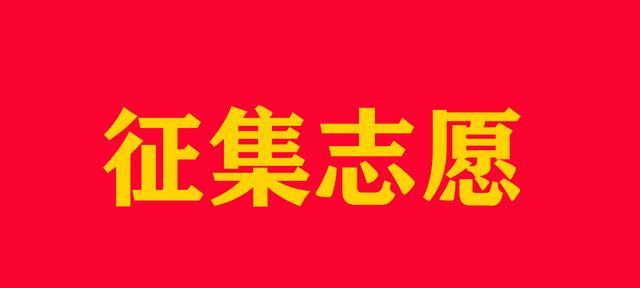 征集志愿